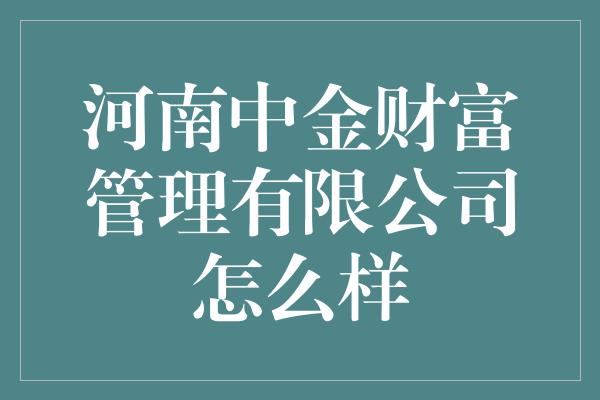 河南中金财富管理有限公司怎么样